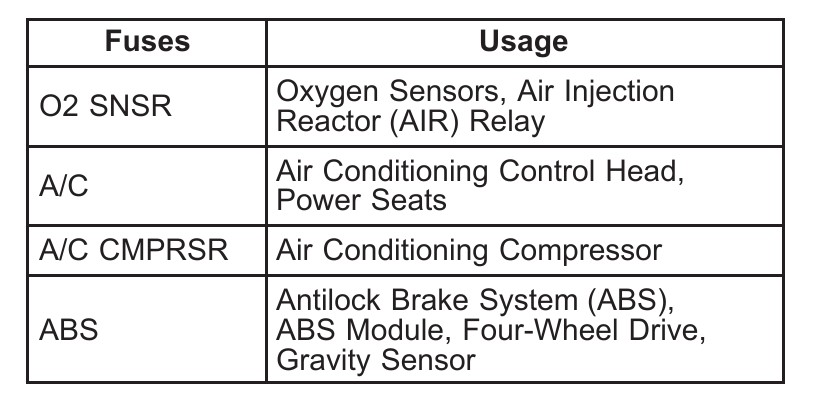 | Fuses | Usage |
|---|---|
| O2 SNSR | Oxygen Sensors, Air Injection Reactor (AIR) Relay |
| A/C | Air Conditioning Control Head, Power Seats |
| A/C CMPRSR | Air Conditioning Compressor |
| ABS | Antilock Brake System (ABS), ABS Module, Four-Wheel Drive, Gravity Sensor |